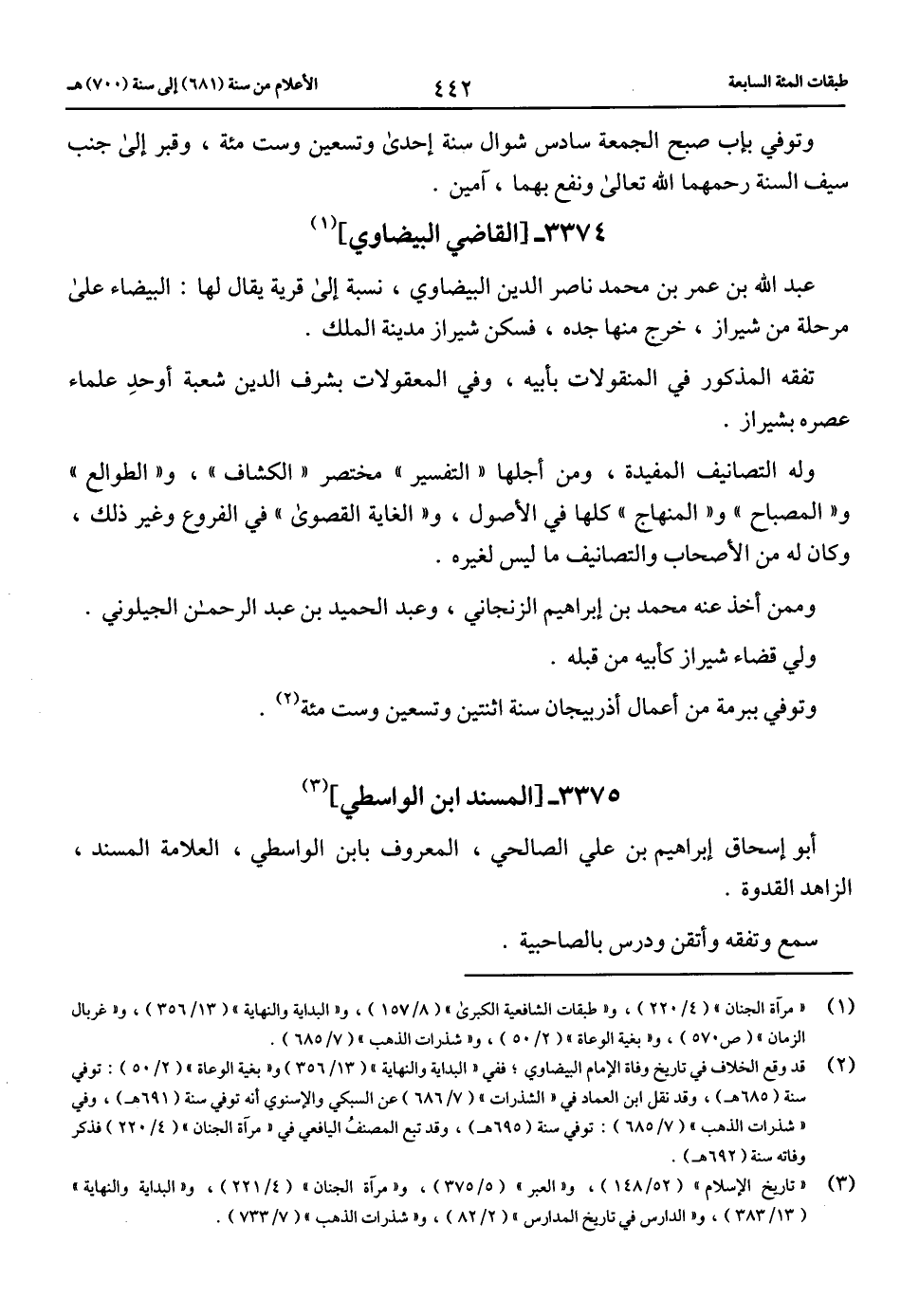 طبقات المئة السابعة ٤٤٢ الأعلام من سنة (٦٨١) إلى سنة (٧٠٠) هـ

وتوفي بإب صبح الجمعة سادس شوال سنة إحدىٰ وتسعين وست مئة ، وقبر إلىٰ جنب سيف السنة رحمهما الله تعالىٰ ونفع بهما ، آمين .

٣٣٧٤ـ [القاضي البيضاوي]$^{(١)}$

عبد الله بن عمر بن محمد ناصر الدين البيضاوي ، نسبة إلىٰ قرية يقال لها : البيضاء علىٰ مرحلة من شيراز ، خرج منها جده ، فسكن شيراز مدينة الملك .

تفقه المذكور في المنقولات بأبيه ، وفي المعقولات بشرف الدين شعبة أوحدِ علماء عصره بشيراز .

وله التصانيف المفيدة ، ومن أجلها « التفسير » مختصر « الكشاف » ، و« الطوالع » و« المصباح » و« المنهاج » كلها في الأصول ، و« الغاية القصوىٰ » في الفروع وغير ذلك ، وكان له من الأصحاب والتصانيف ما ليس لغيره .

وممن أخذ عنه محمد بن إبراهيم الزنجاني ، وعبد الحميد بن عبد الرحمـٰن الجيلوني .

ولي قضاء شيراز كأبيه من قبله .

وتوفي ببرمة من أعمال أذربيجان سنة اثنتين وتسعين وست مئة$^{(٢)}$ .

٣٣٧٥ـ [المسند ابن الواسطي]$^{(٣)}$

أبو إسحاق إبراهيم بن علي الصالحي ، المعروف بابن الواسطي ، العلامة المسند ، الزاهد القدوة .

سمع وتفقه وأتقن ودرس بالصاحبية .

(١) « مرآة الجنان » ( ٤/ ٢٢٠ ) ، و« طبقات الشافعية الكبرىٰ » ( ٨/ ١٥٧ ) ، و« البداية والنهاية » ( ١٣/ ٣٥٦ ) ، و« غربال الزمان » ( ص٥٧٠ ) ، و« بغية الوعاة » ( ٢/ ٥٠ ) ، و« شذرات الذهب » ( ٧/ ٦٨٥ ) .

(٢) قد وقع الخلاف في تاريخ وفاة الإمام البيضاوي ؛ ففي « البداية والنهاية » ( ١٣/ ٣٥٦ ) و« بغية الوعاة » ( ٢/ ٥٠ ) : توفي سنة ( ٦٨٥هـ ) ، وقد نقل ابن العماد في « الشذرات » ( ٧/ ٦٨٦ ) عن السبكي والإسنوي أنه توفي سنة ( ٦٩١هـ ) ، وفي « شذرات الذهب » ( ٧/ ٦٨٥ ) : توفي سنة ( ٦٩٥هـ ) ، وقد تبع المصنفُ اليافعي في « مرآة الجنان » ( ٤/ ٢٢٠ ) فذكر وفاته سنة ( ٦٩٢هـ ) .

(٣) « تاريخ الإسلام » ( ٥٢/ ١٤٨ ) ، و« العبر » ( ٥/ ٣٧٥ ) ، و« مرآة الجنان » ( ٤/ ٢٢١ ) ، و« البداية والنهاية » ( ١٣/ ٣٨٣ ) ، و« الدارس في تاريخ المدارس » ( ٢/ ٨٢ ) ، و« شذرات الذهب » ( ٧/ ٧٣٣ ) .